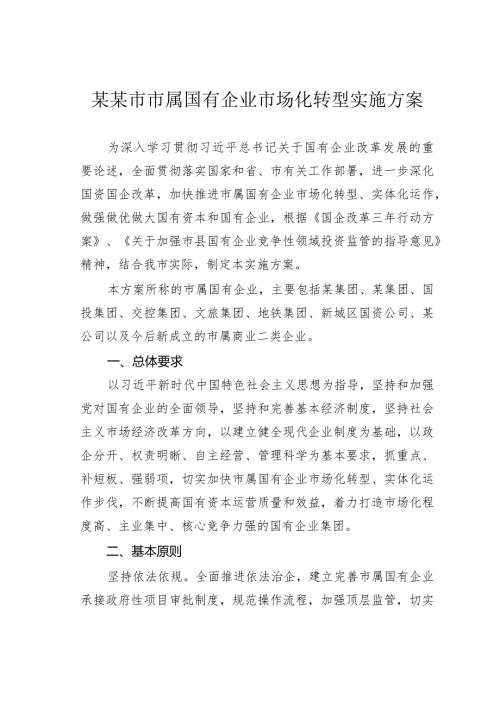 某某市市属国有企业市场化转型实施方案

为深入学习贯彻习近平总书记关于国有企业改革发展的重要论述，全面贯彻落实国家和省、市有关工作部署，进一步深化国资国企改革，加快推进市属国有企业市场化转型、实体化运作，做强做优做大国有资本和国有企业，根据《国企改革三年行动方案》、《关于加强市县国有企业竞争性领域投资监管的指导意见》精神，结合我市实际，制定本实施方案。

本方案所称的市属国有企业，主要包括某集团、某集团、国投集团、交控集团、文旅集团、地铁集团、新城区国资公司、某公司以及今后新成立的市属商业二类企业。

一、总体要求

以习近平新时代中国特色社会主义思想为指导，坚持和加强党对国有企业的全面领导，坚持和完善基本经济制度，坚持社会主义市场经济改革方向，以建立健全现代企业制度为基础，以政企分开、权责明晰、自主经营、管理科学为基本要求，抓重点、补短板、强弱项，切实加快市属国有企业市场化转型、实体化运作步伐，不断提高国有资本运营质量和效益，着力打造市场化程度高、主业集中、核心竞争力强的国有企业集团。

二、基本原则

坚持依法依规。全面推进依法治企，建立完善市属国有企业承接政府性项目审批制度，规范操作流程，加强顶层监管，切实